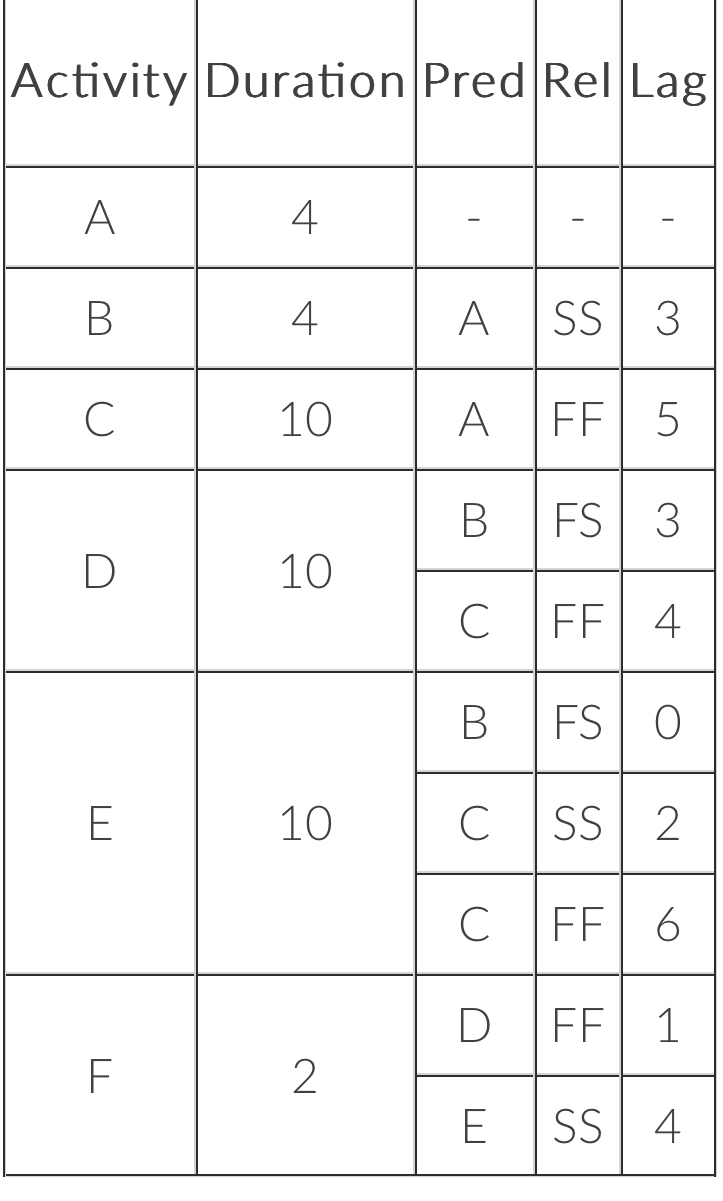 | Activity | Duration | Pred | Rel | Lag |
|---|---|---|---|---|
| A | 4 | - | - | - |
| B | 4 | A | SS | 3 |
| C | 10 | A | FF | 5 |
| D | 10 | B | FS | 3 |
| | | C | FF | 4 |
| E | 10 | B | FS | 0 |
| | | C | SS | 2 |
| | | C | FF | 6 |
| F | 2 | D | FF | 1 |
| | | E | SS | 4 |